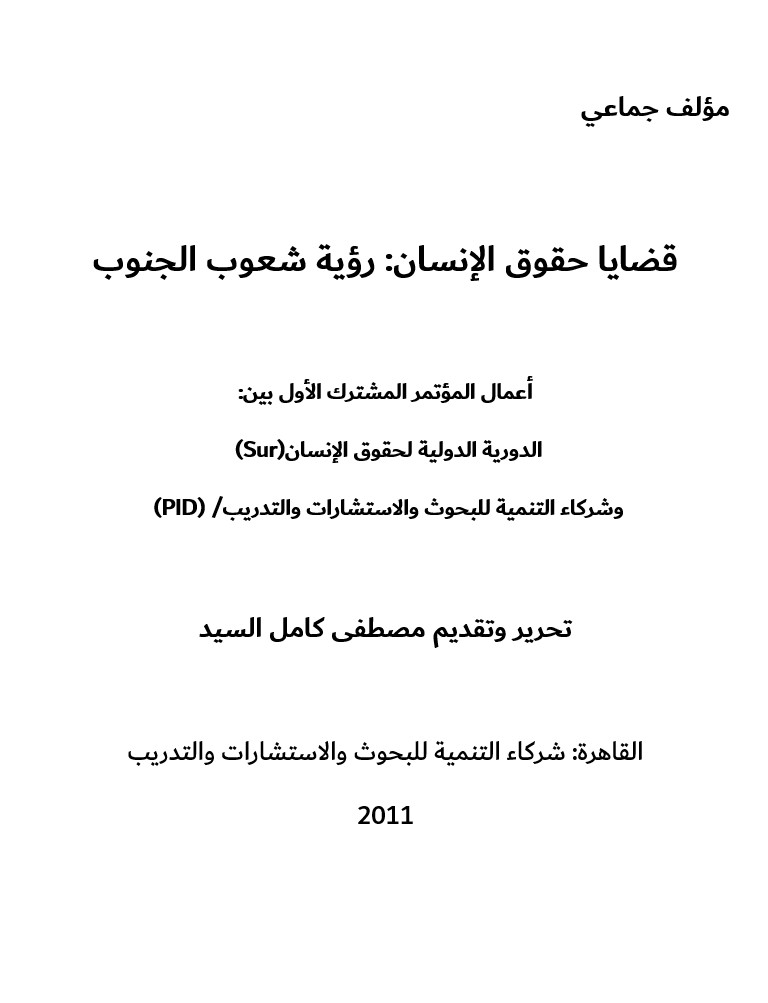 مؤلف جماعي

قضايا حقوق الإنسان: رؤية شعوب الجنوب

أعمال المؤتمر المشترك الأول بين:

الدورية الدولية لحقوق الإنسان(Sur)

وشركاء التنمية للبحوث والاستشارات والتدريب/ (PID)

تحرير وتقديم مصطفى كامل السيد

القاهرة: شركاء التنمية للبحوث والاستشارات والتدريب

2011